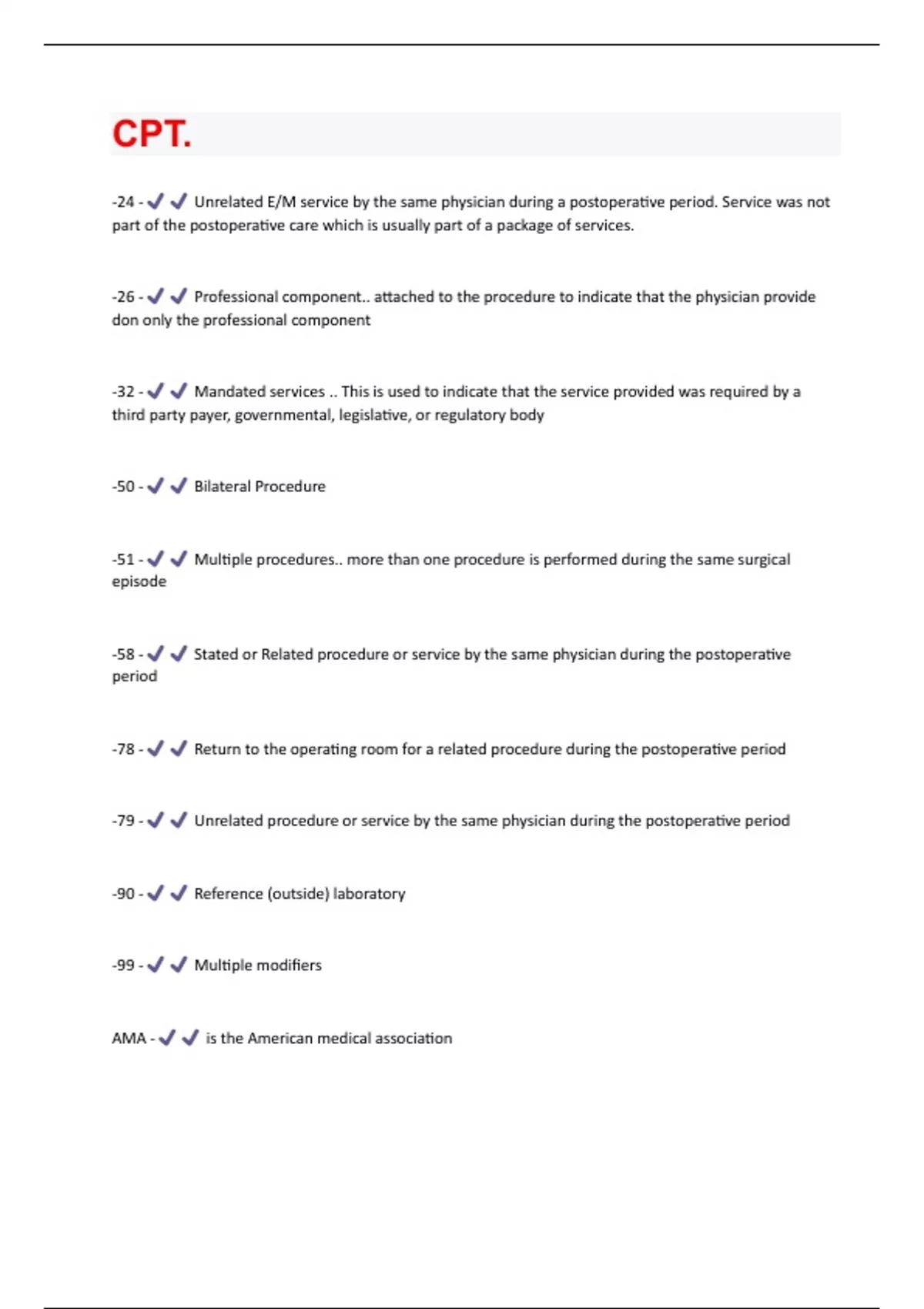 CPT.

-24 - ✔✔ Unrelated E/M service by the same physician during a postoperative period. Service was not part of the postoperative care which is usually part of a package of services.

-26 - ✔✔ Professional component.. attached to the procedure to indicate that the physician provide don only the professional component

-32 - ✔✔ Mandated services .. This is used to indicate that the service provided was required by a third party payer, governmental, legislative, or regulatory body

-50 - ✔✔ Bilateral Procedure

-51 - ✔✔ Multiple procedures.. more than one procedure is performed during the same surgical episode

-58 - ✔✔ Stated or Related procedure or service by the same physician during the postoperative period

-78 - ✔✔ Return to the operating room for a related procedure during the postoperative period

-79 - ✔✔ Unrelated procedure or service by the same physician during the postoperative period

-90 - ✔✔ Reference (outside) laboratory

-99 - ✔✔ Multiple modifiers

AMA - ✔✔ is the American medical association